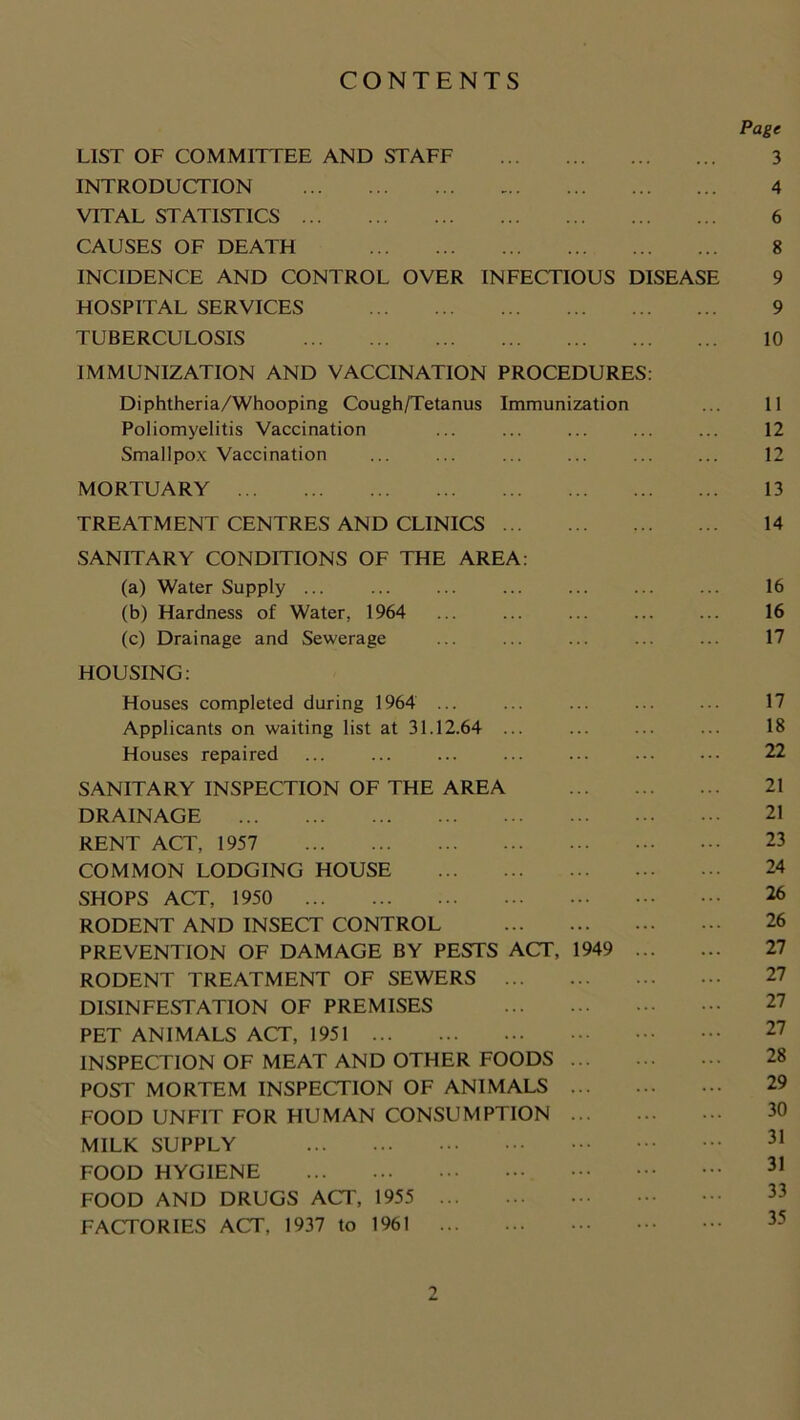 CONTENTS

Page

LIST OF COMMITTEE AND STAFF ... ... ... ... 3
INTRODUCTION ... ... ... ... ... ... ... 4
VITAL STATISTICS ... ... ... ... ... ... ... 6
CAUSES OF DEATH ... ... ... ... ... ... 8
INCIDENCE AND CONTROL OVER INFECTIOUS DISEASE 9
HOSPITAL SERVICES ... ... ... ... ... ... 9
TUBERCULOSIS ... ... ... ... ... ... ... 10

IMMUNIZATION AND VACCINATION PROCEDURES:
Diphtheria/Whooping Cough/Tetanus Immunization ... 11
Poliomyelitis Vaccination ... ... ... ... ... 12
Smallpox Vaccination ... ... ... ... ... ... 12

MORTUARY ... ... ... ... ... ... ... ... 13

TREATMENT CENTRES AND CLINICS ... ... ... ... 14

SANITARY CONDITIONS OF THE AREA:
(a) Water Supply ... ... ... ... ... ... ... 16
(b) Hardness of Water, 1964 ... ... ... ... ... 16
(c) Drainage and Sewerage ... ... ... ... ... 17

HOUSING:
Houses completed during 1964 ... ... ... ... ... 17
Applicants on waiting list at 31.12.64 ... ... ... ... 18
Houses repaired ... ... ... ... ... ... ... 22

SANITARY INSPECTION OF THE AREA ... ... ... 21
DRAINAGE ... ... ... ... ... ... ... ... 21
RENT ACT, 1957 ... ... ... ... ... ... ... 23
COMMON LODGING HOUSE ... ... ... ... ... 24
SHOPS ACT, 1950 ... ... ... ... ... ... ... 26
RODENT AND INSECT CONTROL ... ... ... ... 26
PREVENTION OF DAMAGE BY PESTS ACT, 1949 ... ... 27
RODENT TREATMENT OF SEWERS ... ... ... ... 27
DISINFESTATION OF PREMISES ... ... ... ... 27
PET ANIMALS ACT, 1951 ... ... ... ... ... ... 27
INSPECTION OF MEAT AND OTHER FOODS ... ... ... 28
POST MORTEM INSPECTION OF ANIMALS ... ... ... 29
FOOD UNFIT FOR HUMAN CONSUMPTION ... ... ... 30
MILK SUPPLY ... ... ... ... ... ... ... 31
FOOD HYGIENE ... ... ... ... ... ... ... 31
FOOD AND DRUGS ACT, 1955 ... ... ... ... ... 33
FACTORIES ACT, 1937 to 1961 ... ... ... ... ... 35

2